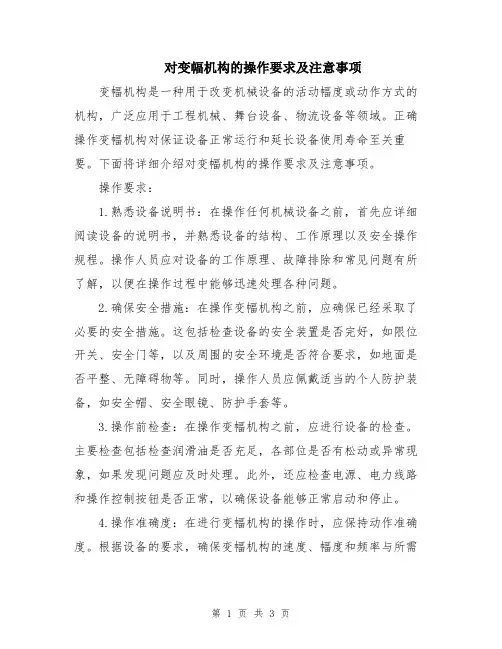 对变幅机构的操作要求及注意事项

变幅机构是一种用于改变机械设备的活动幅度或动作方式的机构，广泛应用于工程机械、舞台设备、物流设备等领域。正确操作变幅机构对保证设备正常运行和延长设备使用寿命至关重要。下面将详细介绍对变幅机构的操作要求及注意事项。

操作要求：

1.熟悉设备说明书：在操作任何机械设备之前，首先应详细阅读设备的说明书，并熟悉设备的结构、工作原理以及安全操作规程。操作人员应对设备的工作原理、故障排除和常见问题有所了解，以便在操作过程中能够迅速处理各种问题。

2.确保安全措施：在操作变幅机构之前，应确保已经采取了必要的安全措施。这包括检查设备的安全装置是否完好，如限位开关、安全门等，以及周围的安全环境是否符合要求，如地面是否平整、无障碍物等。同时，操作人员应佩戴适当的个人防护装备，如安全帽、安全眼镜、防护手套等。

3.操作前检查：在操作变幅机构之前，应进行设备的检查。主要检查包括检查润滑油是否充足，各部位是否有松动或异常现象，如果发现问题应及时处理。此外，还应检查电源、电力线路和操作控制按钮是否正常，以确保设备能够正常启动和停止。

4.操作准确度：在进行变幅机构的操作时，应保持动作准确度。根据设备的要求，确保变幅机构的速度、幅度和频率与所需

第 1 页 共 3 页